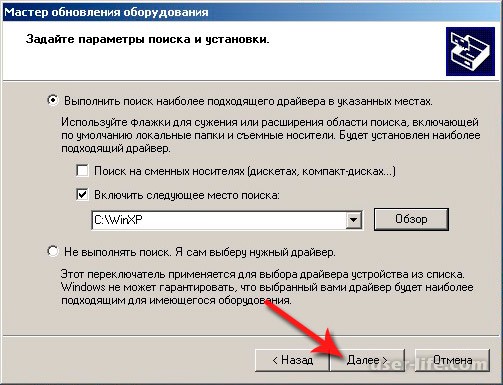 Мастер обновления оборудования

Задайте параметры поиска и установки.

Выполнить поиск наиболее подходящего драйвера в указанных местах.

Используйте флажки для сужения или расширения области поиска, включающей по умолчанию локальные папки и съемные носители. Будет установлен наиболее подходящий драйвер.

Поиск на сменных носителях (дискетах, компакт-дисках...)

Включить следующее место поиска:

C:\WinXP

Обзор

Не выполнять поиск. Я сам выберу нужный драйвер.

Этот переключатель применяется для выбора драйвера устройства из списка. Windows не может гарантировать, что выбранный вами драйвер будет наиболее подходящим для имеющегося оборудования.

< Назад

Далее >

Отмена

user-life.com